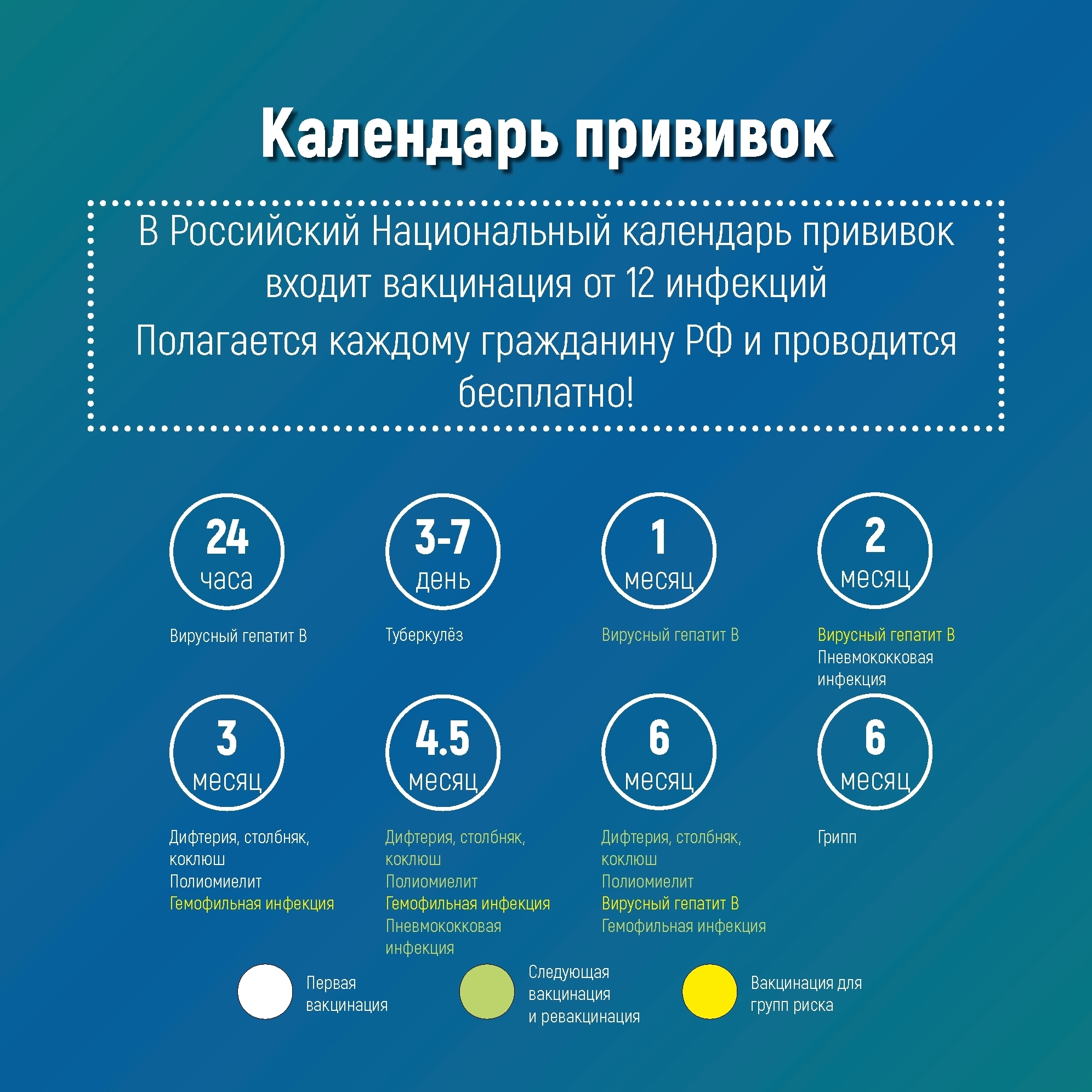 Календарь прививок

В Российский Национальный календарь прививок входит вакцинация от 12 инфекций
Полагается каждому гражданину РФ и проводится бесплатно!

24 часа

Вирусный гепатит В

3-7 день

Туберкулёз

1 месяц

Вирусный гепатит В

2 месяц

Вирусный гепатит В
Пневмококковая инфекция

3 месяц

Дифтерия, столбняк, коклюш
Полиомиелит
Гемофильная инфекция

4.5 месяц

Дифтерия, столбняк, коклюш
Полиомиелит
Гемофильная инфекция
Пневмококковая инфекция

6 месяц

Дифтерия, столбняк, коклюш
Полиомиелит
Вирусный гепатит В
Гемофильная инфекция

6 месяц

Грипп

Первая вакцинация

Следующая вакцинация и ревакцинация

Вакцинация для групп риска